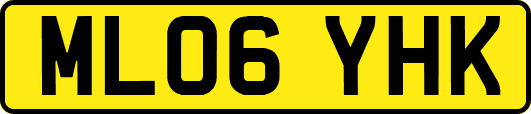 ML06 YHK